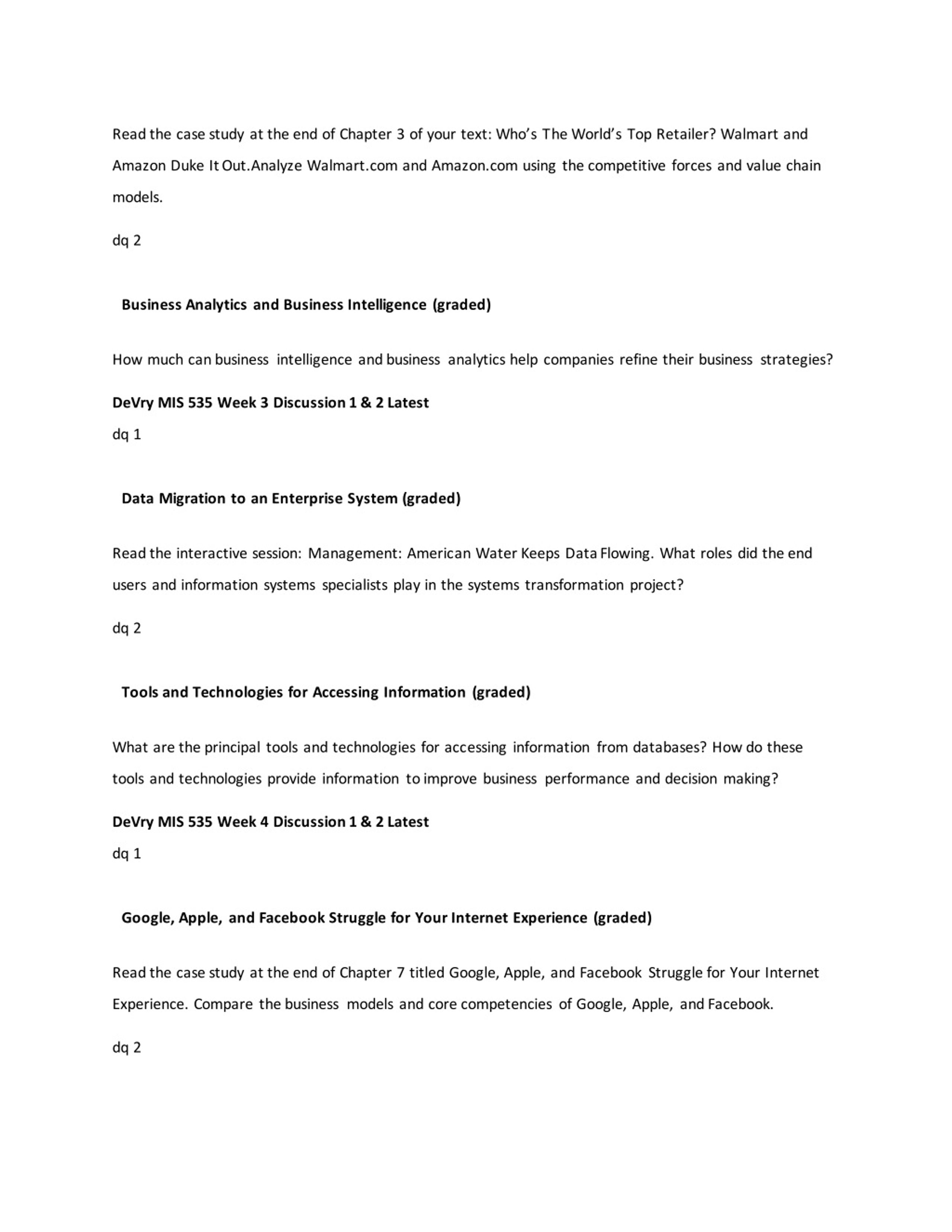 Read the case study at the end of Chapter 3 of your text: Who's The World's Top Retailer? Walmart and Amazon Duke It Out.Analyze Walmart.com and Amazon.com using the competitive forces and value chain models.

dq 2

Business Analytics and Business Intelligence (graded)

How much can business intelligence and business analytics help companies refine their business strategies?

DeVry MIS 535 Week 3 Discussion 1 & 2 Latest

dq 1

Data Migration to an Enterprise System (graded)

Read the interactive session: Management: American Water Keeps Data Flowing. What roles did the end users and information systems specialists play in the systems transformation project?

dq 2

Tools and Technologies for Accessing Information (graded)

What are the principal tools and technologies for accessing information from databases? How do these tools and technologies provide information to improve business performance and decision making?

DeVry MIS 535 Week 4 Discussion 1 & 2 Latest

dq 1

Google, Apple, and Facebook Struggle for Your Internet Experience (graded)

Read the case study at the end of Chapter 7 titled Google, Apple, and Facebook Struggle for Your Internet Experience. Compare the business models and core competencies of Google, Apple, and Facebook.

dq 2